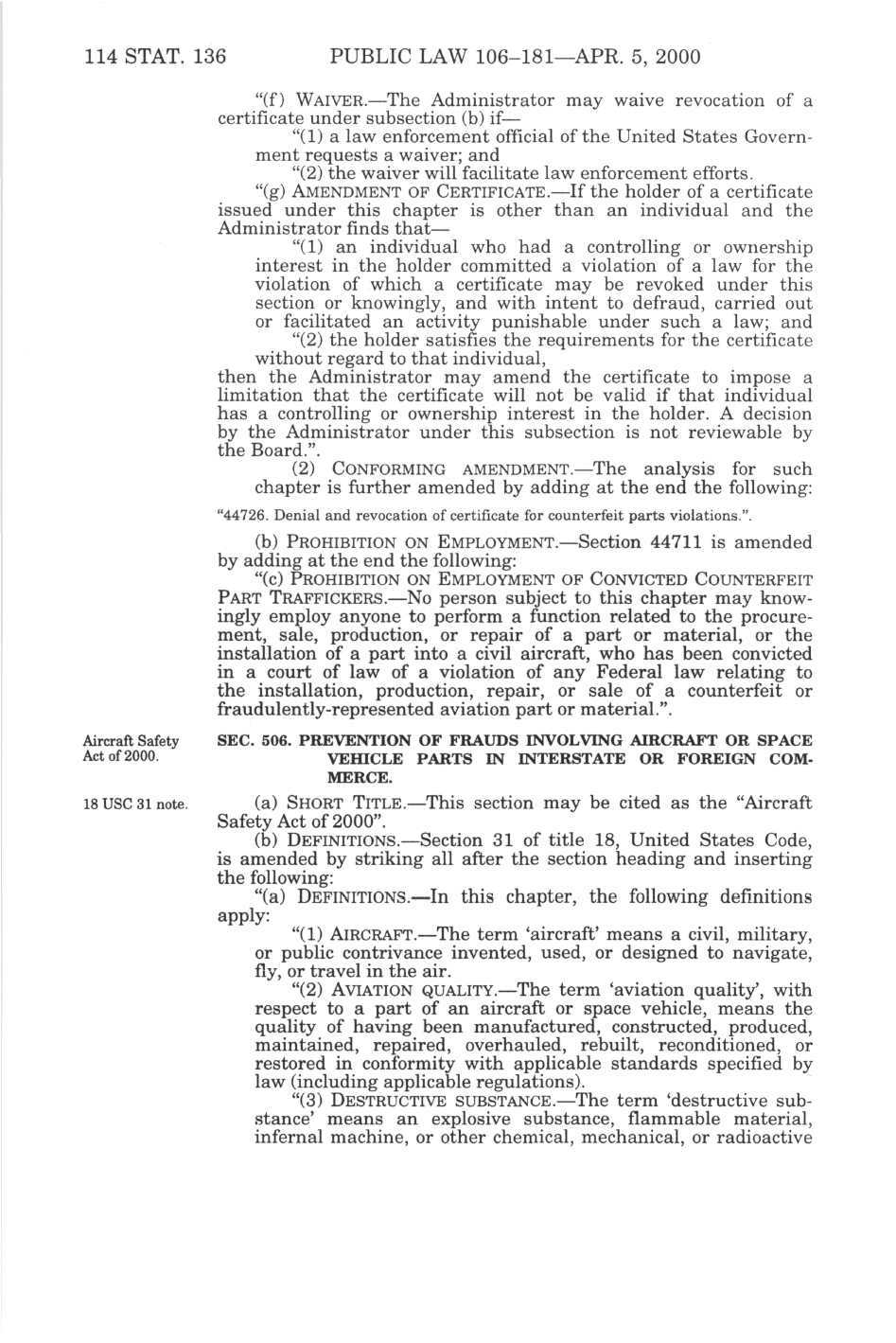 114 STAT. 136 PUBLIC LAW 106–181—APR. 5, 2000

"(f) WAIVER.—The Administrator may waive revocation of a certificate under subsection (b) if—

"(1) a law enforcement official of the United States Government requests a waiver; and

"(2) the waiver will facilitate law enforcement efforts.

"(g) AMENDMENT OF CERTIFICATE.—If the holder of a certificate issued under this chapter is other than an individual and the Administrator finds that—

"(1) an individual who had a controlling or ownership interest in the holder committed a violation of a law for the violation of which a certificate may be revoked under this section or knowingly, and with intent to defraud, carried out or facilitated an activity punishable under such a law; and

"(2) the holder satisfies the requirements for the certificate without regard to that individual,

then the Administrator may amend the certificate to impose a limitation that the certificate will not be valid if that individual has a controlling or ownership interest in the holder. A decision by the Administrator under this subsection is not reviewable by the Board.".

(2) CONFORMING AMENDMENT.—The analysis for such chapter is further amended by adding at the end the following:

"44726. Denial and revocation of certificate for counterfeit parts violations.".

(b) PROHIBITION ON EMPLOYMENT.—Section 44711 is amended by adding at the end the following:

"(c) PROHIBITION ON EMPLOYMENT OF CONVICTED COUNTERFEIT PART TRAFFICKERS.—No person subject to this chapter may knowingly employ anyone to perform a function related to the procurement, sale, production, or repair of a part or material, or the installation of a part into a civil aircraft, who has been convicted in a court of law of a violation of any Federal law relating to the installation, production, repair, or sale of a counterfeit or fraudulently-represented aviation part or material.".

Aircraft Safety Act of 2000.

SEC. 506. PREVENTION OF FRAUDS INVOLVING AIRCRAFT OR SPACE VEHICLE PARTS IN INTERSTATE OR FOREIGN COMMERCE.

18 USC 31 note.

(a) SHORT TITLE.—This section may be cited as the "Aircraft Safety Act of 2000".

(b) DEFINITIONS.—Section 31 of title 18, United States Code, is amended by striking all after the section heading and inserting the following:

"(a) DEFINITIONS.—In this chapter, the following definitions apply:

"(1) AIRCRAFT.—The term 'aircraft' means a civil, military, or public contrivance invented, used, or designed to navigate, fly, or travel in the air.

"(2) AVIATION QUALITY.—The term 'aviation quality', with respect to a part of an aircraft or space vehicle, means the quality of having been manufactured, constructed, produced, maintained, repaired, overhauled, rebuilt, reconditioned, or restored in conformity with applicable standards specified by law (including applicable regulations).

"(3) DESTRUCTIVE SUBSTANCE.—The term 'destructive substance' means an explosive substance, flammable material, infernal machine, or other chemical, mechanical, or radioactive